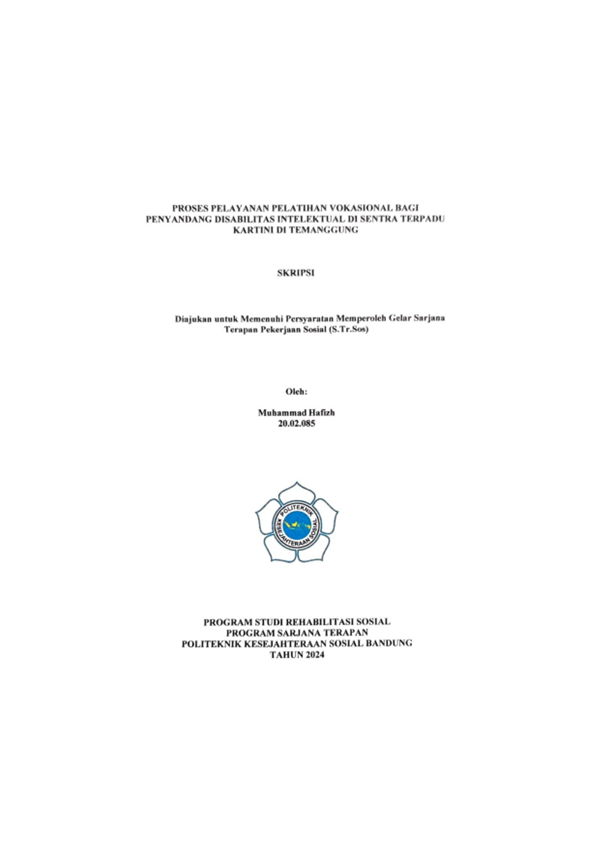 PROSES PELAYANAN PELATIHAN VOKASIONAL BAGI PENYANDANG DISABILITAS INTELEKTUAL DI SENTRA TERPADU KARTINI DI TEMANGGUNG

SKRIPSI

Diajukan untuk Memenuhi Persyaratan Memperoleh Gelar Sarjana Terapan Pekerjaan Sosial (S.Tr.Sos)

Oleh:

Muhammad Hafizh
20.02.085

POLITEKNIK KESEJAHTERAAN SOSIAL

PROGRAM STUDI REHABILITASI SOSIAL
PROGRAM SARJANA TERAPAN
POLITEKNIK KESEJAHTERAAN SOSIAL BANDUNG
TAHUN 2024